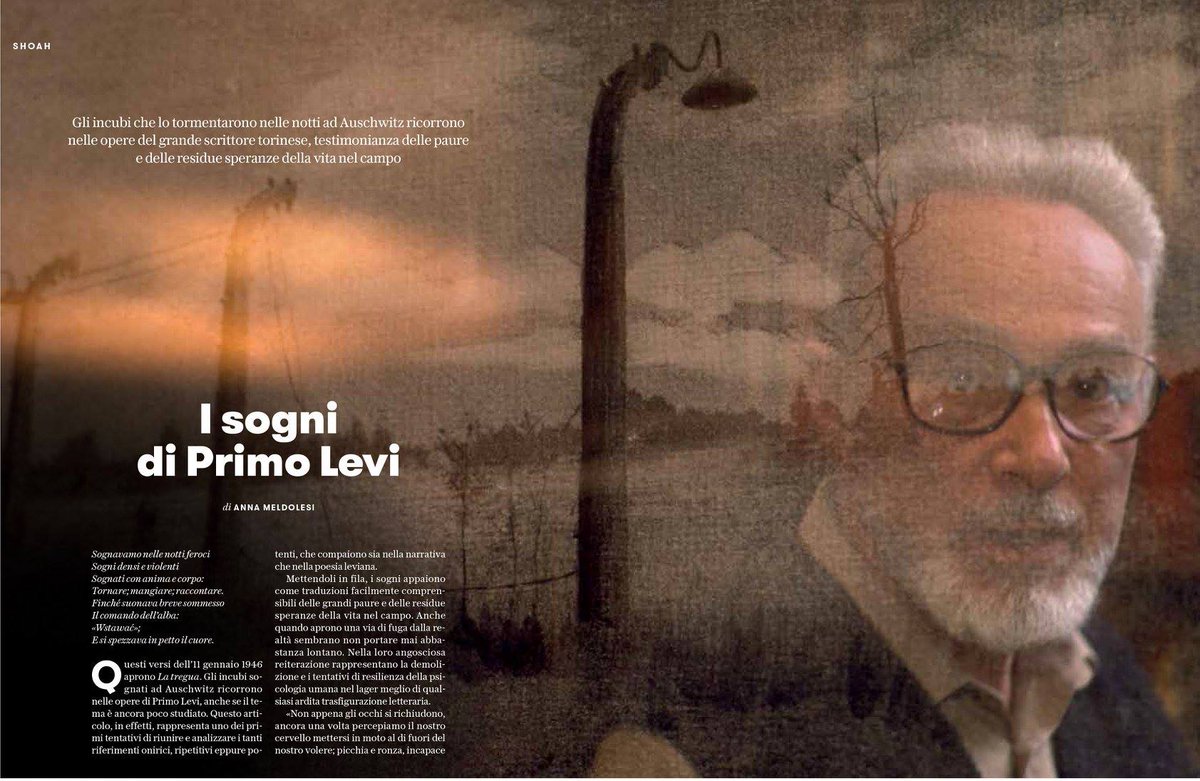 SHOAH

Gli incubi che lo tormentarono nelle notti ad Auschwitz ricorrono nelle opere del grande scrittore torinese, testimonianza delle paure e delle residue speranze della vita nel campo

I sogni di Primo Levi

di ANNA MELDOLESI

Sognavamo nelle notti feroci
Sogni densi e violenti
Sognati con anima e corpo:
Tornare; mangiare; raccontare.
Finché suonava breve sommesso
Il comando dell'alba:
«Wstawać»;
E si spezzava in petto il cuore.

Questi versi dell'11 gennaio 1946 aprono La tregua. Gli incubi sognati ad Auschwitz ricorrono nelle opere di Primo Levi, anche se il tema è ancora poco studiato. Questo articolo, in effetti, rappresenta uno dei primi tentativi di riunire e analizzare i tanti riferimenti onirici, ripetitivi eppure potenti, che compaiono sia nella narrativa che nella poesia leviana.

Mettendoli in fila, i sogni appaiono come traduzioni facilmente comprensibili delle grandi paure e delle residue speranze della vita nel campo. Anche quando aprono una via di fuga dalla realtà sembrano non portare mai abbastanza lontano. Nella loro angosciosa reiterazione rappresentano la demolizione e i tentativi di resilienza della psicologia umana nel lager meglio di qualsiasi ardita trasfigurazione letteraria.

«Non appena gli occhi si richiudono, ancora una volta percepiamo il nostro cervello mettersi in moto al di fuori del nostro volere; picchia e ronza, incapace